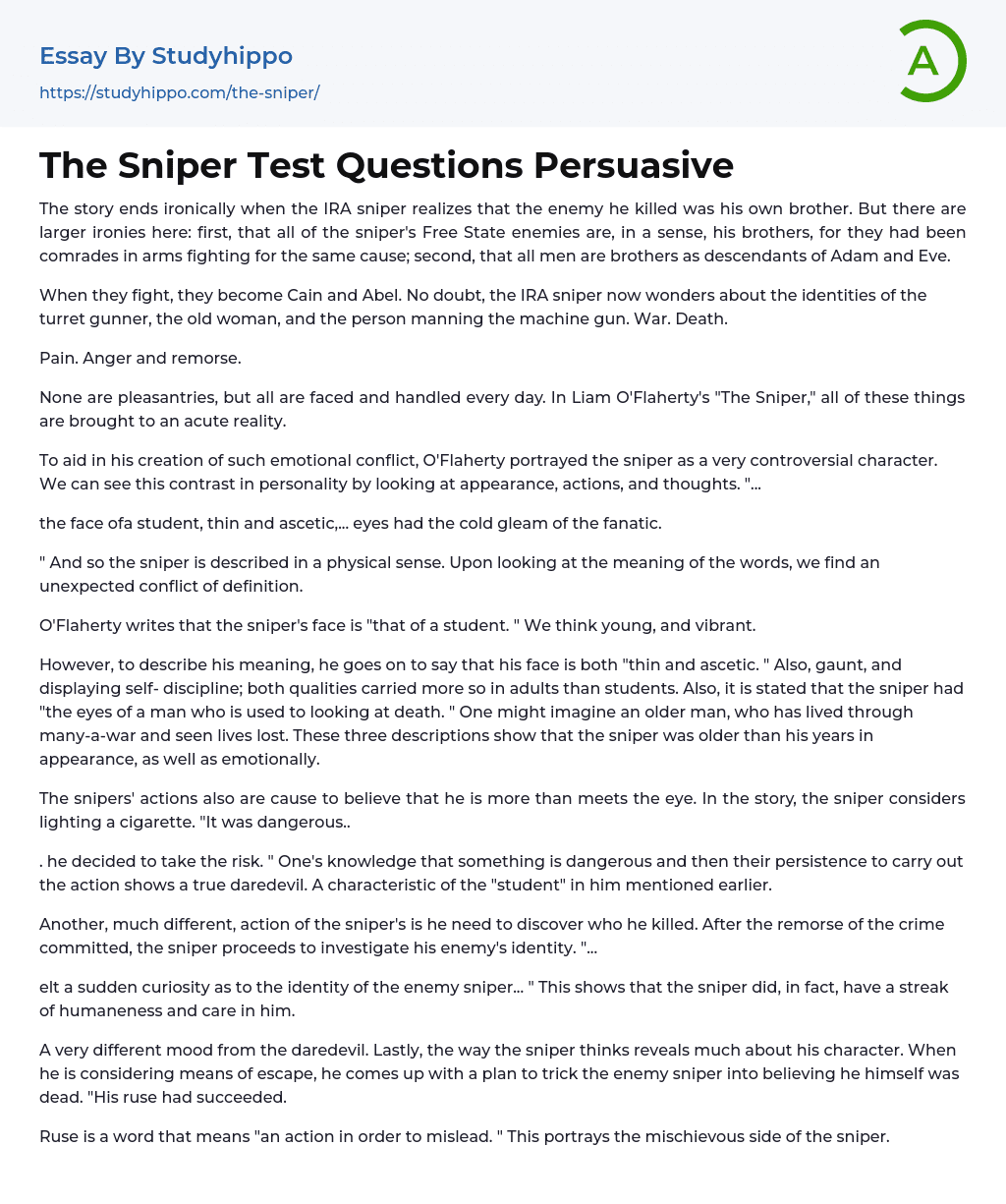 Essay By Studyhippo
https://studyhippo.com/the-sniper/

A

The Sniper Test Questions Persuasive

The story ends ironically when the IRA sniper realizes that the enemy he killed was his own brother. But there are larger ironies here: first, that all of the sniper's Free State enemies are, in a sense, his brothers, for they had been comrades in arms fighting for the same cause; second, that all men are brothers as descendants of Adam and Eve.

When they fight, they become Cain and Abel. No doubt, the IRA sniper now wonders about the identities of the turret gunner, the old woman, and the person manning the machine gun. War. Death.

Pain. Anger and remorse.

None are pleasantries, but all are faced and handled every day. In Liam O'Flaherty's "The Sniper," all of these things are brought to an acute reality.

To aid in his creation of such emotional conflict, O'Flaherty portrayed the sniper as a very controversial character. We can see this contrast in personality by looking at appearance, actions, and thoughts. "...

the face ofa student, thin and ascetic,... eyes had the cold gleam of the fanatic.

" And so the sniper is described in a physical sense. Upon looking at the meaning of the words, we find an unexpected conflict of definition.

O'Flaherty writes that the sniper's face is "that of a student. " We think young, and vibrant.

However, to describe his meaning, he goes on to say that his face is both "thin and ascetic. " Also, gaunt, and displaying self- discipline; both qualities carried more so in adults than students. Also, it is stated that the sniper had "the eyes of a man who is used to looking at death. " One might imagine an older man, who has lived through many-a-war and seen lives lost. These three descriptions show that the sniper was older than his years in appearance, as well as emotionally.

The snipers' actions also are cause to believe that he is more than meets the eye. In the story, the sniper considers lighting a cigarette. "It was dangerous..

. he decided to take the risk. " One's knowledge that something is dangerous and then their persistence to carry out the action shows a true daredevil. A characteristic of the "student" in him mentioned earlier.

Another, much different, action of the sniper's is he need to discover who he killed. After the remorse of the crime committed, the sniper proceeds to investigate his enemy's identity. "...

elt a sudden curiosity as to the identity of the enemy sniper... " This shows that the sniper did, in fact, have a streak of humaneness and care in him.

A very different mood from the daredevil. Lastly, the way the sniper thinks reveals much about his character. When he is considering means of escape, he comes up with a plan to trick the enemy sniper into believing he himself was dead. "His ruse had succeeded.

Ruse is a word that means "an action in order to mislead. " This portrays the mischievous side of the sniper.